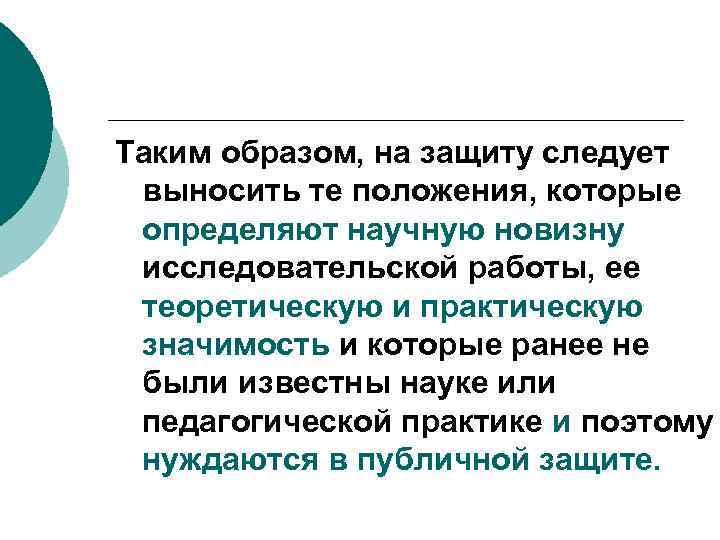 Таким образом, на защиту следует выносить те положения, которые определяют научную новизну исследовательской работы, ее теоретическую и практическую значимость и которые ранее не были известны науке или педагогической практике и поэтому нуждаются в публичной защите.